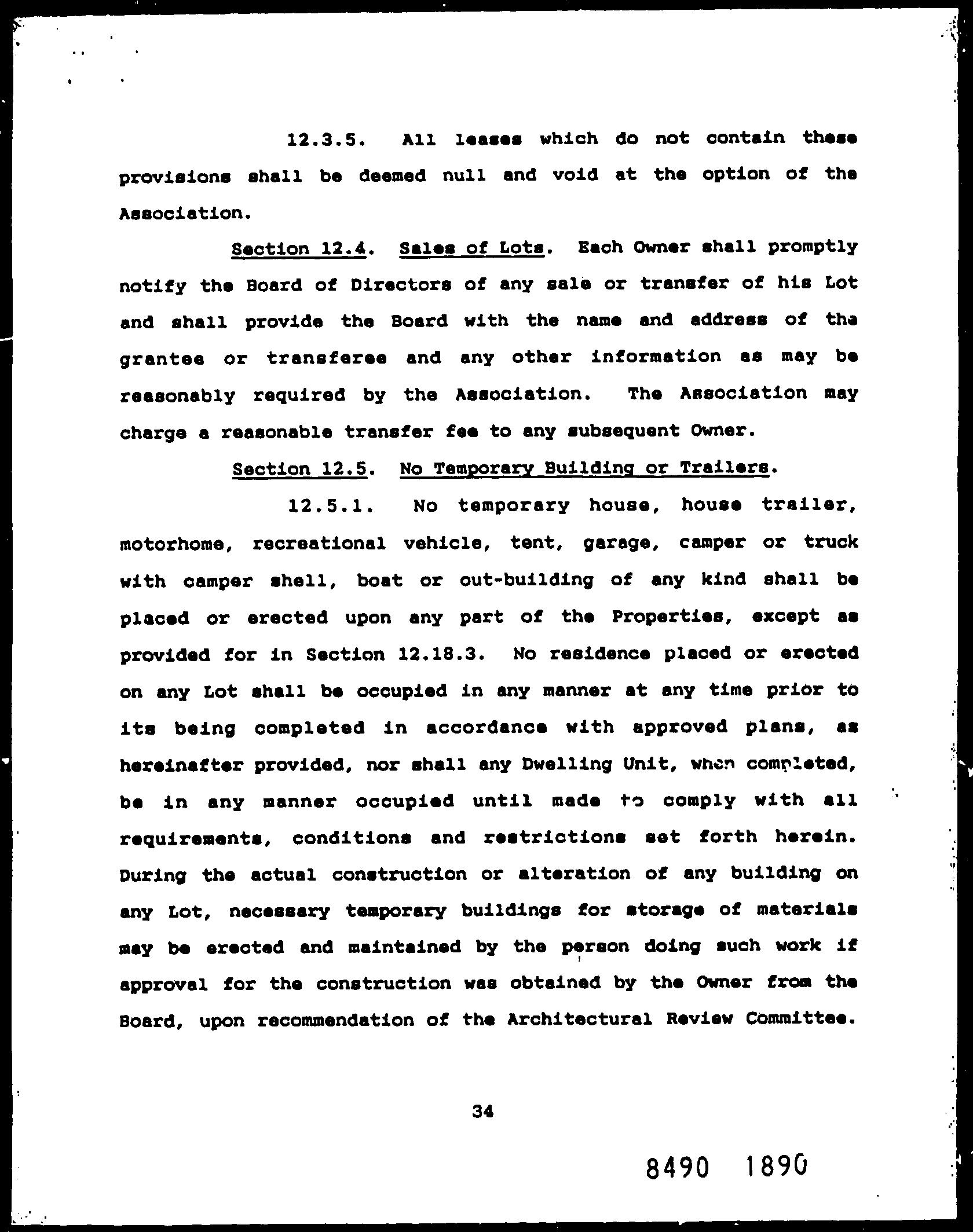 12.3.5. All leases which do not contain these provisions shall be deemed null and void at the option of the Association.

Section 12.4. Sales of Lots. Each Owner shall promptly notify the Board of Directors of any sale or transfer of his Lot and shall provide the Board with the name and address of the grantee or transferee and any other information as may be reasonably required by the Association. The Association may charge a reasonable transfer fee to any subsequent Owner.

Section 12.5. No Temporary Building or Trailers.

12.5.1. No temporary house, house trailer, motorhome, recreational vehicle, tent, garage, camper or truck with camper shell, boat or out-building of any kind shall be placed or erected upon any part of the Properties, except as provided for in Section 12.18.3. No residence placed or erected on any Lot shall be occupied in any manner at any time prior to its being completed in accordance with approved plans, as hereinafter provided, nor shall any Dwelling Unit, when completed, be in any manner occupied until made to comply with all requirements, conditions and restrictions set forth herein. During the actual construction or alteration of any building on any Lot, necessary temporary buildings for storage of materials may be erected and maintained by the person doing such work if approval for the construction was obtained by the Owner from the Board, upon recommendation of the Architectural Review Committee.

34

8490 1890